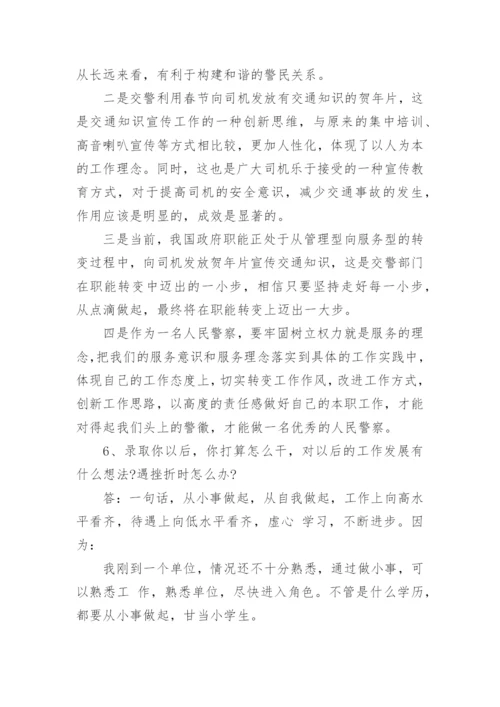 从长远来看，有利于构建和谐的警民关系。

二是交警利用春节向司机发放有交通知识的贺年片，这是交通知识宣传工作的一种创新思维，与原来的集中培训、高音喇叭宣传等方式相比较，更加人性化，体现了以人为本的工作理念。同时，这也是广大司机乐于接受的一种宣传教育方式，对于提高司机的安全意识，减少交通事故的发生，作用应该是明显的，成效是显著的。

三是当前，我国政府职能正处于从管理型向服务型的转变过程中，向司机发放贺年片宣传交通知识，这是交警部门在职能转变中迈出的一小步，相信只要坚持走好每一小步，从点滴做起，最终将在职能转变上迈出一大步。

四是作为一名人民警察，要牢固树立权力就是服务的理念，把我们的服务意识和服务理念落实到具体的工作实践中，体现自己的工作态度上，切实转变工作作风，改进工作方式，创新工作思路，以高度的责任感做好自己的本职工作，才能对得起我们头上的警徽，才能做一名优秀的人民警察。

6、录取你以后，你打算怎么干，对以后的工作发展有什么想法?遇挫折时怎么办?

答：一句话，从小事做起，从自我做起，工作上向高水平看齐，待遇上向低水平看齐，虚心 学习，不断进步。因为：

我刚到一个单位，情况还不十分熟悉，通过做小事，可以熟悉工 作，熟悉单位，尽快进入角色。不管是什么学历，都要从小事做起，甘当小学生。